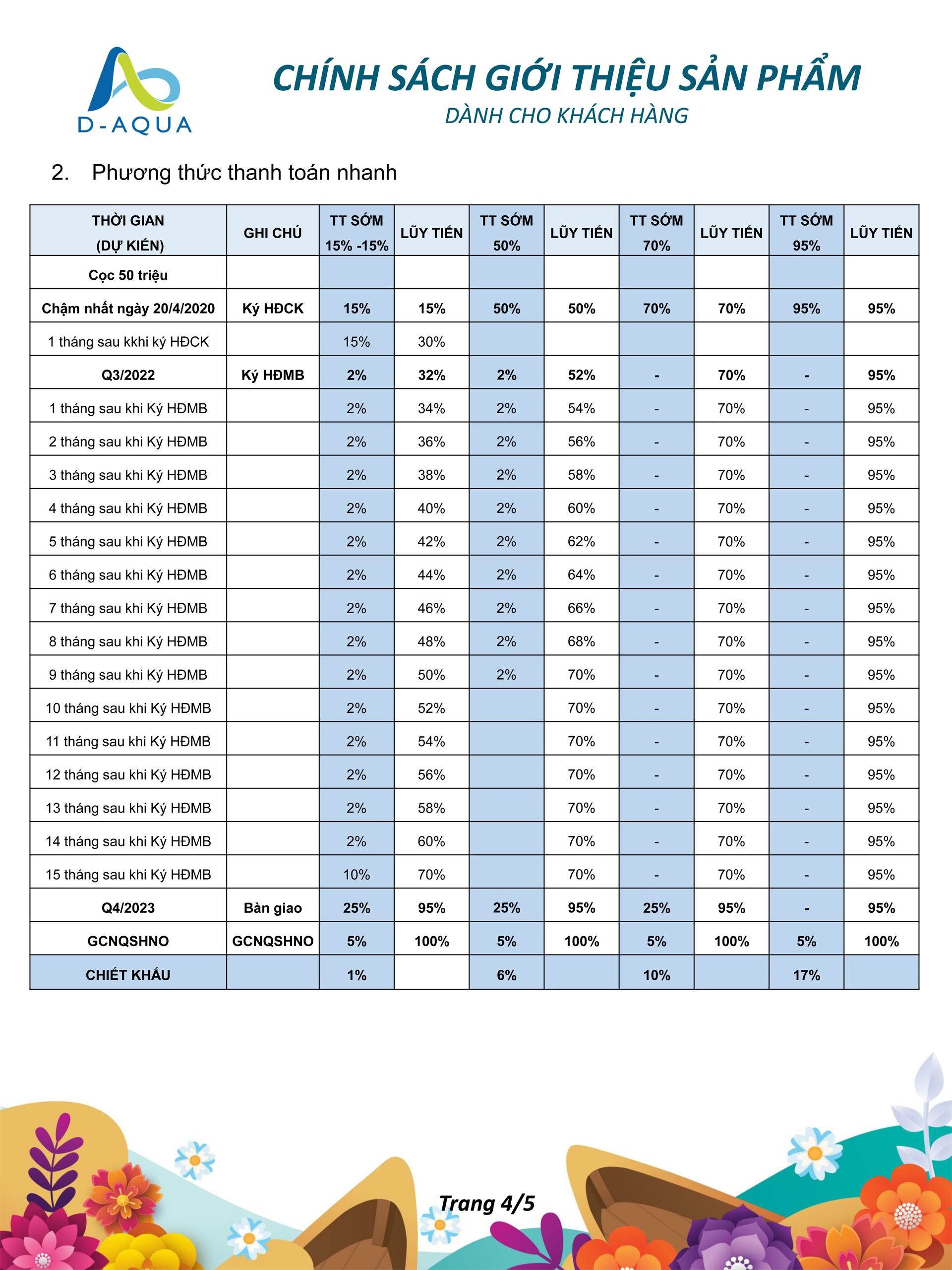 D-AQUA

CHÍNH SÁCH GIỚI THIỆU SẢN PHẨM
DÀNH CHO KHÁCH HÀNG

2. Phương thức thanh toán nhanh

| THỜI GIAN (DỰ KIẾN) | GHI CHÚ | TT SỚM 15% -15% | LŨY TIẾN | TT SỚM 50% | LŨY TIẾN | TT SỚM 70% | LŨY TIẾN | TT SỚM 95% | LŨY TIẾN |
|---|---|---|---|---|---|---|---|---|---|
| Cọc 50 triệu | | | | | | | | | |
| Chậm nhất ngày 20/4/2020 | Ký HĐCK | 15% | 15% | 50% | 50% | 70% | 70% | 95% | 95% |
| 1 tháng sau kkhi ký HĐCK | | 15% | 30% | | | | | | |
| Q3/2022 | Ký HĐMB | 2% | 32% | 2% | 52% | - | 70% | - | 95% |
| 1 tháng sau khi Ký HĐMB | | 2% | 34% | 2% | 54% | - | 70% | - | 95% |
| 2 tháng sau khi Ký HĐMB | | 2% | 36% | 2% | 56% | - | 70% | - | 95% |
| 3 tháng sau khi Ký HĐMB | | 2% | 38% | 2% | 58% | - | 70% | - | 95% |
| 4 tháng sau khi Ký HĐMB | | 2% | 40% | 2% | 60% | - | 70% | - | 95% |
| 5 tháng sau khi Ký HĐMB | | 2% | 42% | 2% | 62% | - | 70% | - | 95% |
| 6 tháng sau khi Ký HĐMB | | 2% | 44% | 2% | 64% | - | 70% | - | 95% |
| 7 tháng sau khi Ký HĐMB | | 2% | 46% | 2% | 66% | - | 70% | - | 95% |
| 8 tháng sau khi Ký HĐMB | | 2% | 48% | 2% | 68% | - | 70% | - | 95% |
| 9 tháng sau khi Ký HĐMB | | 2% | 50% | 2% | 70% | - | 70% | - | 95% |
| 10 tháng sau khi Ký HĐMB | | 2% | 52% | | 70% | - | 70% | - | 95% |
| 11 tháng sau khi Ký HĐMB | | 2% | 54% | | 70% | - | 70% | - | 95% |
| 12 tháng sau khi Ký HĐMB | | 2% | 56% | | 70% | - | 70% | - | 95% |
| 13 tháng sau khi Ký HĐMB | | 2% | 58% | | 70% | - | 70% | - | 95% |
| 14 tháng sau khi Ký HĐMB | | 2% | 60% | | 70% | - | 70% | - | 95% |
| 15 tháng sau khi Ký HĐMB | | 10% | 70% | | 70% | - | 70% | - | 95% |
| Q4/2023 | Bàn giao | 25% | 95% | 25% | 95% | 25% | 95% | - | 95% |
| GCNQSHNO | GCNQSHNO | 5% | 100% | 5% | 100% | 5% | 100% | 5% | 100% |
| CHIẾT KHẤU | | 1% | | 6% | | 10% | | 17% | |

Trang 4/5